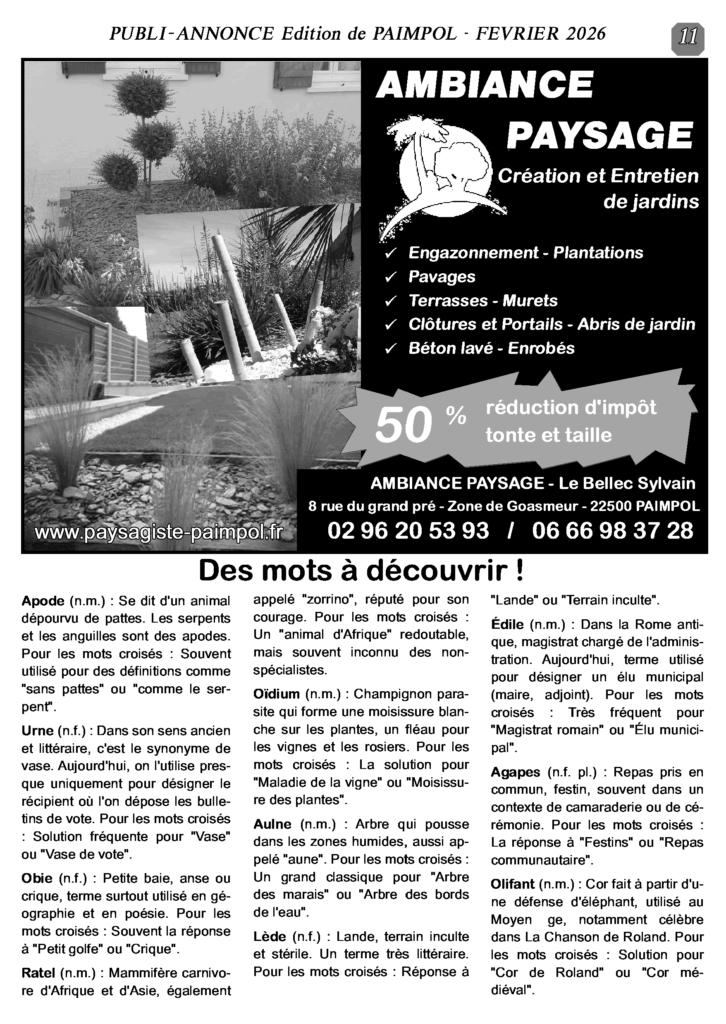 PUBLI-ANNONCE Edition de PAIMPOL - FEVRIER 2026

11

AMBIANCE PAYSAGE

Création et Entretien de jardins

✓ Engazonnement - Plantations
✓ Pavages
✓ Terrasses - Murets
✓ Clôtures et Portails - Abris de jardin
✓ Béton lavé - Enrobés

50 % réduction d'impôt tonte et taille

AMBIANCE PAYSAGE - Le Bellec Sylvain

8 rue du grand pré - Zone de Goasmeur - 22500 PAIMPOL

www.paysagiste-paimpol.fr

02 96 20 53 93 / 06 66 98 37 28

Des mots à découvrir !

Apode (n.m.) : Se dit d'un animal dépourvu de pattes. Les serpents et les anguilles sont des apodes. Pour les mots croisés : Souvent utilisé pour des définitions comme "sans pattes" ou "comme le serpent".

Urne (n.f.) : Dans son sens ancien et littéraire, c'est le synonyme de vase. Aujourd'hui, on l'utilise presque uniquement pour désigner le récipient où l'on dépose les bulletins de vote. Pour les mots croisés : Solution fréquente pour "Vase" ou "Vase de vote".

Obie (n.f.) : Petite baie, anse ou crique, terme surtout utilisé en géographie et en poésie. Pour les mots croisés : Souvent la réponse à "Petit golfe" ou "Crique".

Ratel (n.m.) : Mammifère carnivore d'Afrique et d'Asie, également appelé "zorrino", réputé pour son courage. Pour les mots croisés : Un "animal d'Afrique" redoutable, mais souvent inconnu des non-spécialistes.

Oïdium (n.m.) : Champignon parasite qui forme une moisissure blanche sur les plantes, un fléau pour les vignes et les rosiers. Pour les mots croisés : La solution pour "Maladie de la vigne" ou "Moisissure des plantes".

Aulne (n.m.) : Arbre qui pousse dans les zones humides, aussi appelé "aune". Pour les mots croisés : Un grand classique pour "Arbre des marais" ou "Arbre des bords de l'eau".

Lède (n.f.) : Lande, terrain inculte et stérile. Un terme très littéraire. Pour les mots croisés : Réponse à "Lande" ou "Terrain inculte".

Édile (n.m.) : Dans la Rome antique, magistrat chargé de l'administration. Aujourd'hui, terme utilisé pour désigner un élu municipal (maire, adjoint). Pour les mots croisés : Très fréquent pour "Magistrat romain" ou "Élu municipal".

Agapes (n.f. pl.) : Repas pris en commun, festin, souvent dans un contexte de camaraderie ou de cérémonie. Pour les mots croisés : La réponse à "Festins" ou "Repas communautaire".

Olifant (n.m.) : Cor fait à partir d'une défense d'éléphant, utilisé au Moyen ge, notamment célèbre dans La Chanson de Roland. Pour les mots croisés : Solution pour "Cor de Roland" ou "Cor médiéval".